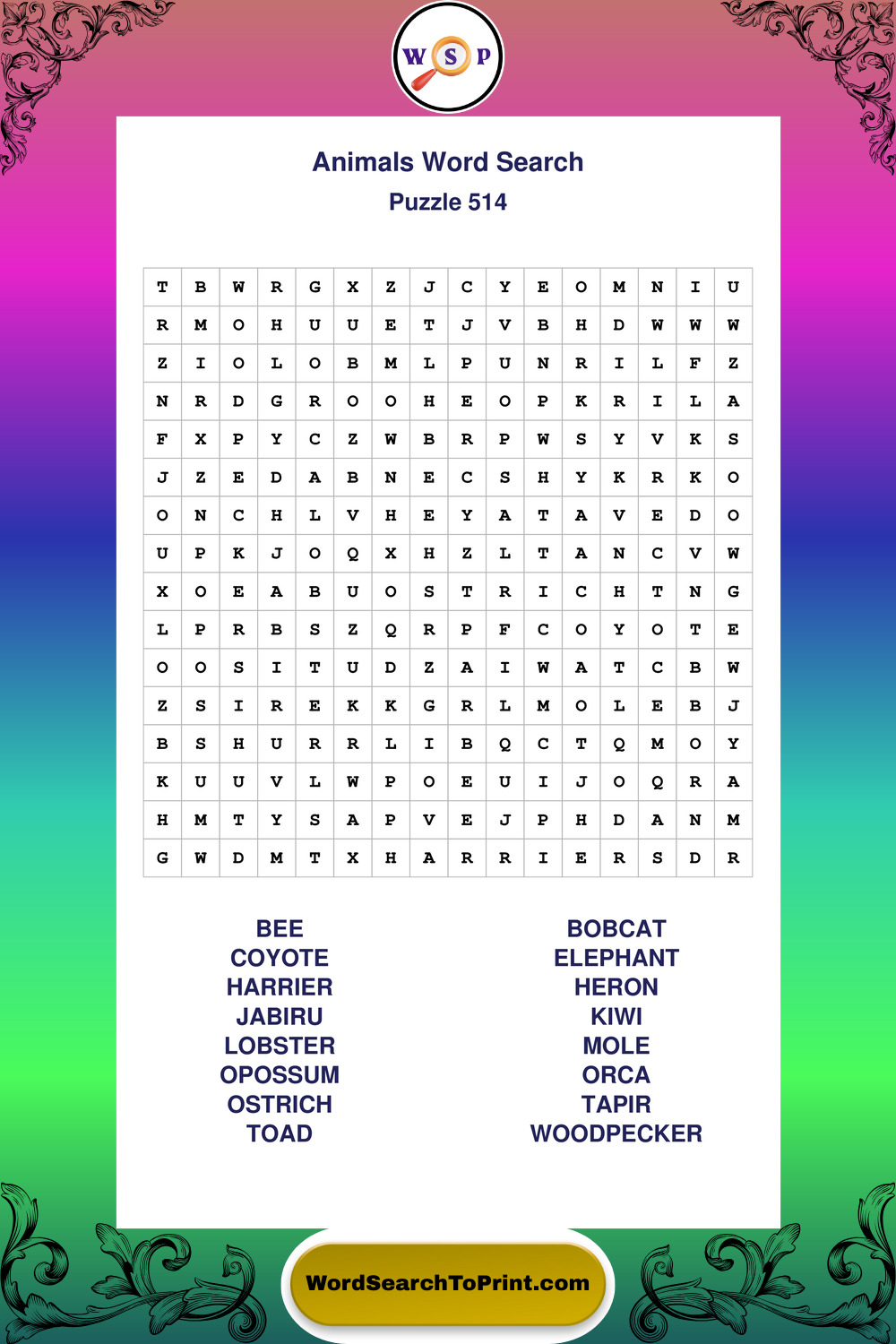 W S P

Animals Word Search

Puzzle 514

| T | B | W | R | G | X | Z | J | C | Y | E | O | M | N | I | U |
|---|---|---|---|---|---|---|---|---|---|---|---|---|---|---|---|
| R | M | O | H | U | U | E | T | J | V | B | H | D | W | W | W |
| Z | I | O | L | O | B | M | L | P | U | N | R | I | L | F | Z |
| N | R | D | G | R | O | O | H | E | O | P | K | R | I | L | A |
| F | X | P | Y | C | Z | W | B | R | P | W | S | Y | V | K | S |
| J | Z | E | D | A | B | N | E | C | S | H | Y | K | R | K | O |
| O | N | C | H | L | V | H | E | Y | A | T | A | V | E | D | O |
| U | P | K | J | O | Q | X | H | Z | L | T | A | N | C | V | W |
| X | O | E | A | B | U | O | S | T | R | I | C | H | T | N | G |
| L | P | R | B | S | Z | Q | R | P | F | C | O | Y | O | T | E |
| O | O | S | I | T | U | D | Z | A | I | W | A | T | C | B | W |
| Z | S | I | R | E | K | K | G | R | L | M | O | L | E | B | J |
| B | S | H | U | R | R | L | I | B | Q | C | T | Q | M | O | Y |
| K | U | U | V | L | W | P | O | E | U | I | J | O | Q | R | A |
| H | M | T | Y | S | A | P | V | E | J | P | H | D | A | N | M |
| G | W | D | M | T | X | H | A | R | R | I | E | R | S | D | R |

BEE
COYOTE
HARRIER
JABIRU
LOBSTER
OPOSSUM
OSTRICH
TOAD

BOBCAT
ELEPHANT
HERON
KIWI
MOLE
ORCA
TAPIR
WOODPECKER

WordSearchToPrint.com